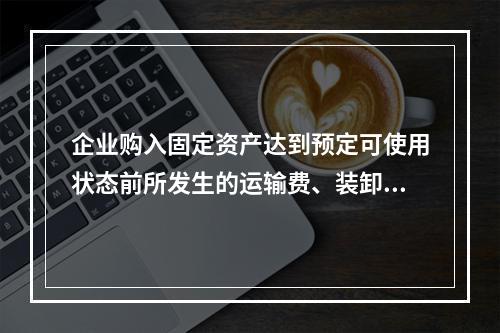 企业购入固定资产达到预定可使用状态前所发生的运输费、装卸...